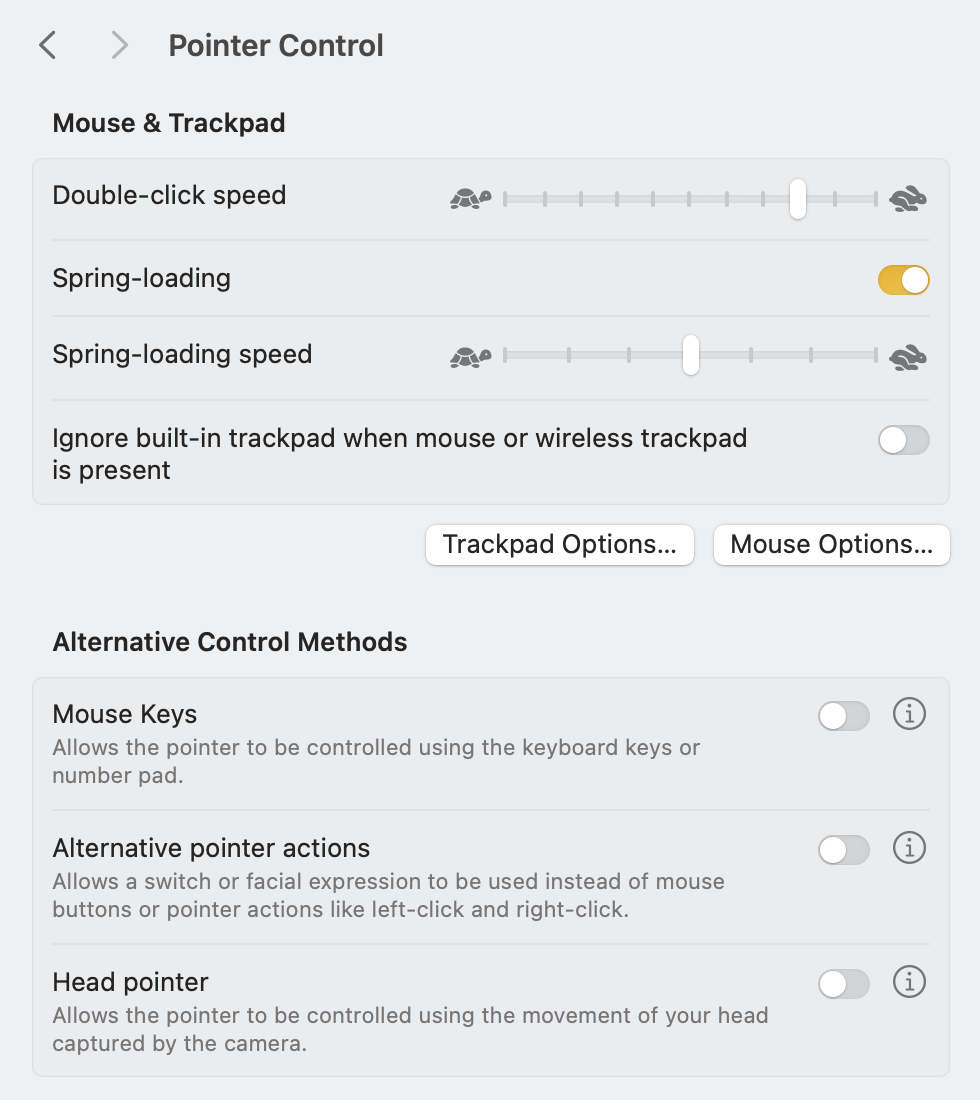 Pointer Control

Mouse & Trackpad

Double-click speed

Spring-loading

Spring-loading speed

Ignore built-in trackpad when mouse or wireless trackpad is present

Trackpad Options...

Mouse Options...

Alternative Control Methods

Mouse Keys
Allows the pointer to be controlled using the keyboard keys or number pad.

Alternative pointer actions
Allows a switch or facial expression to be used instead of mouse buttons or pointer actions like left-click and right-click.

Head pointer
Allows the pointer to be controlled using the movement of your head captured by the camera.